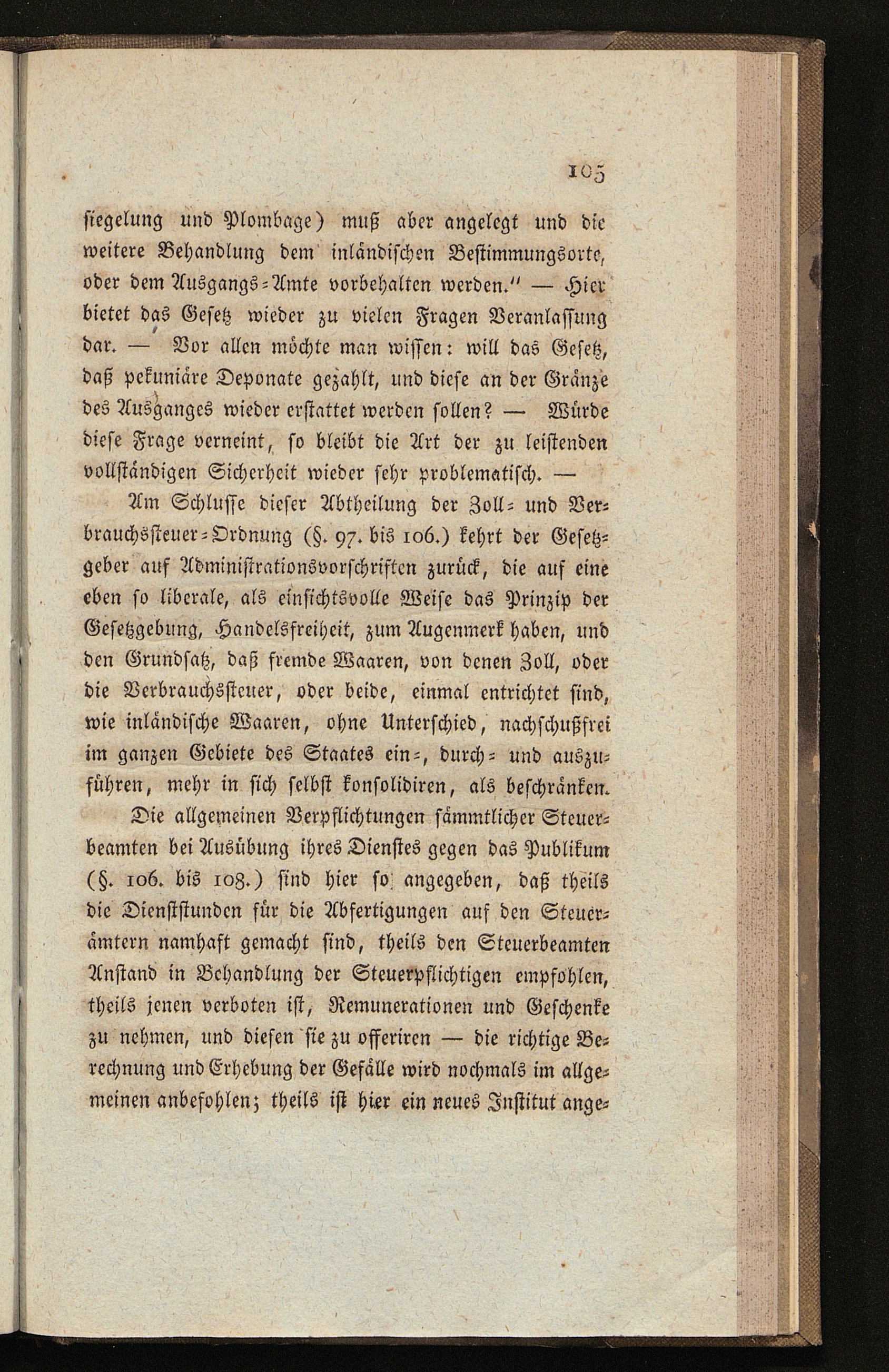 105

ſiegelung und Plombage) muß aber angelegt und die weitere Behandlung dem inländiſchen Beſtimmungsorte, oder dem Ausgangs-Amte vorbehalten werden." — Hier bietet das Geſetz wieder zu vielen Fragen Veranlaſſung dar. — Vor allen möchte man wiſſen: will das Geſetz, daß pekuniäre Deponate gezahlt, und dieſe an der Gränze des Ausganges wieder erſtattet werden ſollen? — Würde dieſe Frage verneint, ſo bleibt die Art der zu leiſtenden vollſtändigen Sicherheit wieder ſehr problematiſch. —

Am Schluſſe dieſer Abtheilung der Zoll- und Verbrauchsſteuer-Ordnung (§. 97. bis 106.) kehrt der Geſetzgeber auf Adminiſtrationsvorſchriften zurück, die auf eine eben ſo liberale, als einſichtsvolle Weiſe das Prinzip der Geſetzgebung, Handelsfreiheit, zum Augenmerk haben, und den Grundſatz, daß fremde Waaren, von denen Zoll, oder die Verbrauchsſteuer, oder beide, einmal entrichtet ſind, wie inländiſche Waaren, ohne Unterſchied, nachſchußfrei im ganzen Gebiete des Staates ein-, durch- und auszuführen, mehr in ſich ſelbſt konſolidiren, als beſchränken.

Die allgemeinen Verpflichtungen ſämmtlicher Steuerbeamten bei Ausübung ihres Dienſtes gegen das Publikum (§. 106. bis 108.) ſind hier ſo angegeben, daß theils die Dienſtſtunden für die Abfertigungen auf den Steuerämtern namhaft gemacht ſind, theils den Steuerbeamten Anſtand in Behandlung der Steuerpflichtigen empfohlen, theils jenen verboten iſt, Remunerationen und Geſchenke zu nehmen, und dieſen ſie zu offeriren — die richtige Berechnung und Erhebung der Gefälle wird nochmals im allgemeinen anbefohlen; theils iſt hier ein neues Inſtitut ange-